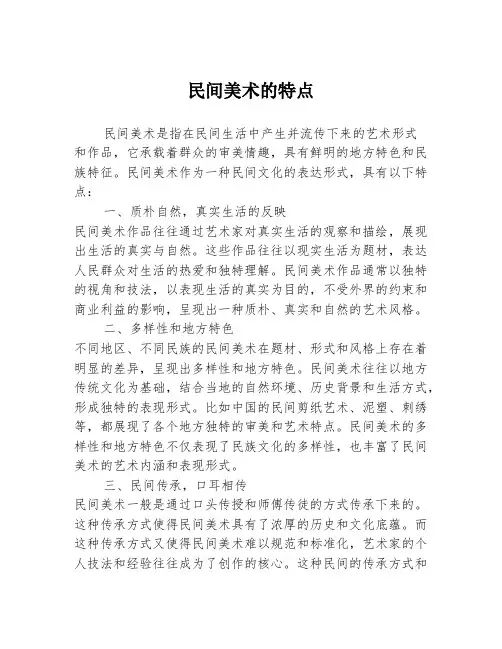 民间美术的特点

民间美术是指在民间生活中产生并流传下来的艺术形式和作品，它承载着群众的审美情趣，具有鲜明的地方特色和民族特征。民间美术作为一种民间文化的表达形式，具有以下特点：

一、质朴自然，真实生活的反映

民间美术作品往往通过艺术家对真实生活的观察和描绘，展现出生活的真实与自然。这些作品往往以现实生活为题材，表达人民群众对生活的热爱和独特理解。民间美术作品通常以独特的视角和技法，以表现生活的真实为目的，不受外界的约束和商业利益的影响，呈现出一种质朴、真实和自然的艺术风格。

二、多样性和地方特色

不同地区、不同民族的民间美术在题材、形式和风格上存在着明显的差异，呈现出多样性和地方特色。民间美术往往以地方传统文化为基础，结合当地的自然环境、历史背景和生活方式，形成独特的表现形式。比如中国的民间剪纸艺术、泥塑、刺绣等，都展现了各个地方独特的审美和艺术特点。民间美术的多样性和地方特色不仅表现了民族文化的多样性，也丰富了民间美术的艺术内涵和表现形式。

三、民间传承，口耳相传

民间美术一般是通过口头传授和师傅传徒的方式传承下来的。这种传承方式使得民间美术具有了浓厚的历史和文化底蕴。而这种传承方式又使得民间美术难以规范和标准化，艺术家的个人技法和经验往往成为了创作的核心。这种民间的传承方式和